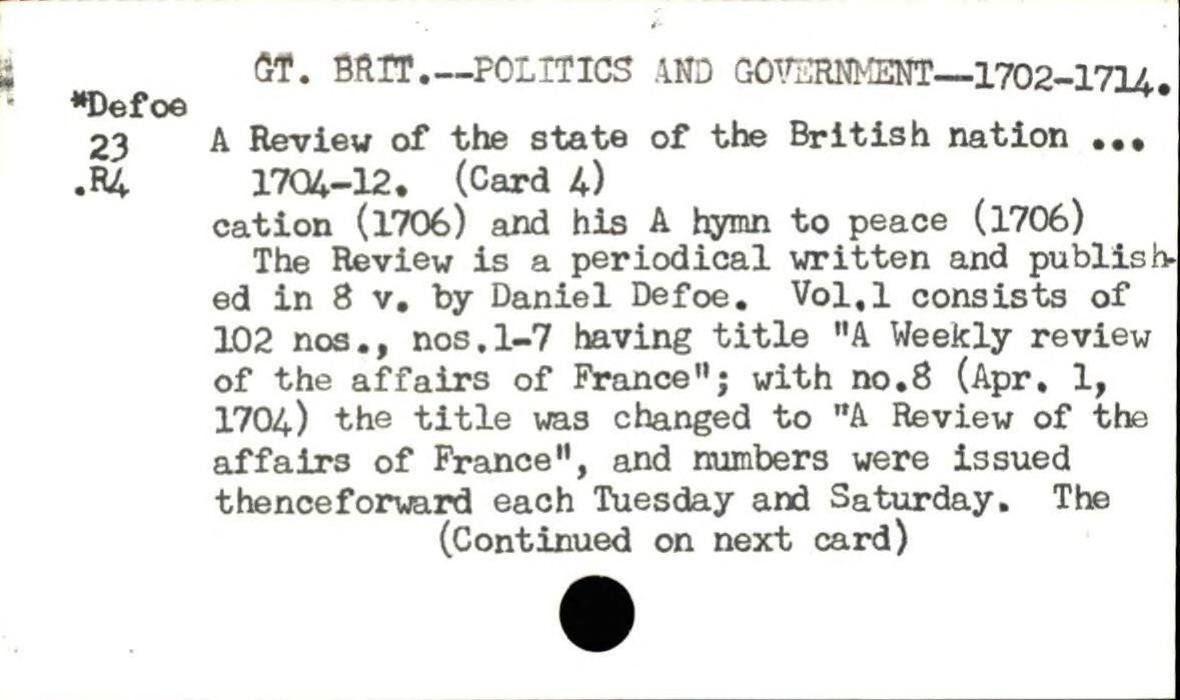 GT. BRIT.--POLITICS AND GOVERNMENT--1702-1714.

*Defoe
23
.R4

A Review of the state of the British nation ...
1704-12. (Card 4)

cation (1706) and his A hymn to peace (1706)

The Review is a periodical written and published in 8 v. by Daniel Defoe. Vol.1 consists of 102 nos., nos.1-7 having title "A Weekly review of the affairs of France"; with no.8 (Apr. 1, 1704) the title was changed to "A Review of the affairs of France", and numbers were issued thenceforward each Tuesday and Saturday. The

(Continued on next card)